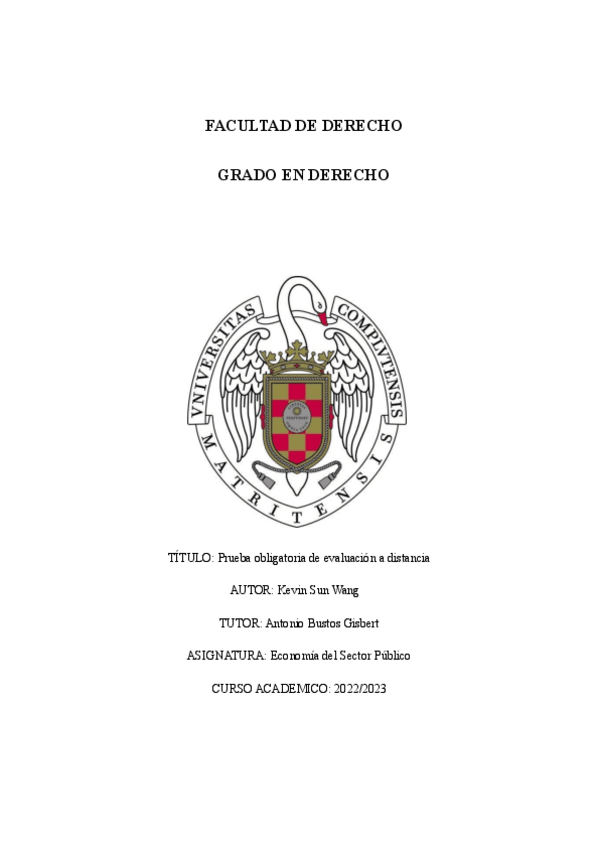 FACULTAD DE DERECHO

GRADO EN DERECHO

VNIVERSITAS COMPLVTENSIS MATRITENSIS

TÍTULO: Prueba obligatoria de evaluación a distancia

AUTOR: Kevin Sun Wang

TUTOR: Antonio Bustos Gisbert

ASIGNATURA: Economía del Sector Público

CURSO ACADEMICO: 2022/2023